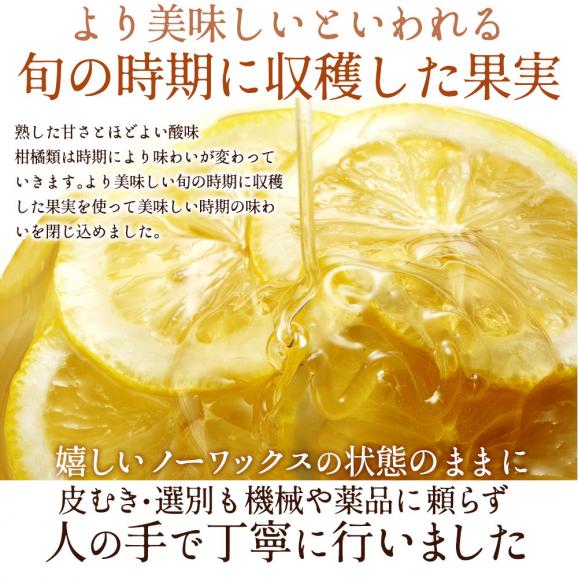 より美味しいといわれる
旬の時期に収穫した果実

熟した甘さとほどよい酸味
柑橘類は時期により味わいが変わっていきます。より美味しい旬の時期に収穫した果実を使って美味しい時期の味わいを閉じ込めました。

嬉しいノーワックスの状態のままに
皮むき・選別も機械や薬品に頼らず
人の手で丁寧に行いました